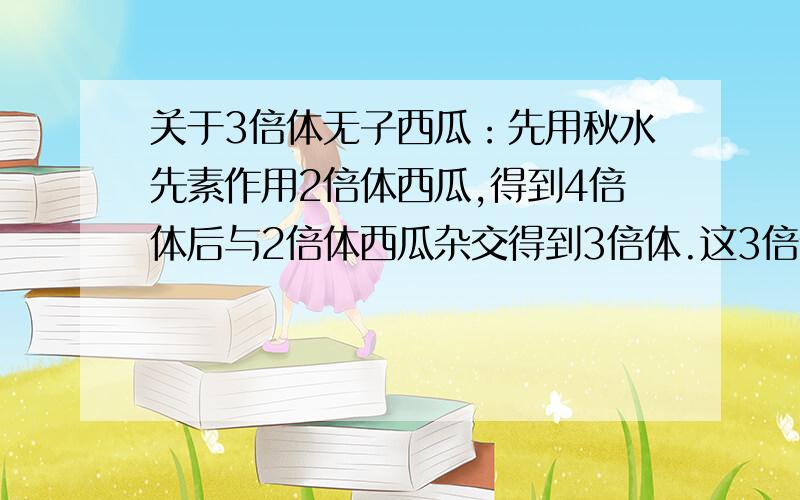 关于3倍体无子西瓜：先用秋水先素作用2倍体西瓜,得到4倍体后与2倍体西瓜杂交得到3倍体.这3倍